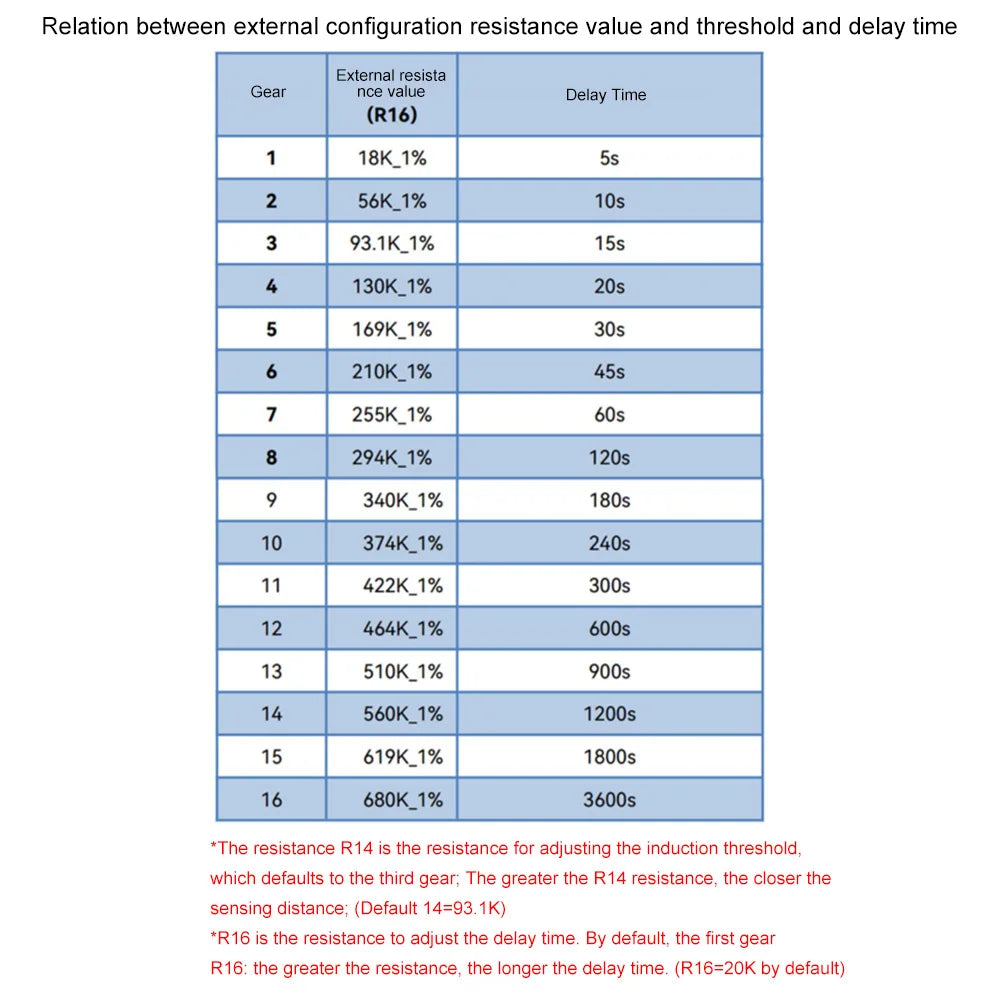 Relation between external configuration resistance value and threshold and delay time

| Gear | External resistance value (R16) | Delay Time |
|---|---|---|
| 1 | 18K_1% | 5s |
| 2 | 56K_1% | 10s |
| 3 | 93.1K_1% | 15s |
| 4 | 130K_1% | 20s |
| 5 | 169K_1% | 30s |
| 6 | 210K_1% | 45s |
| 7 | 255K_1% | 60s |
| 8 | 294K_1% | 120s |
| 9 | 340K_1% | 180s |
| 10 | 374K_1% | 240s |
| 11 | 422K_1% | 300s |
| 12 | 464K_1% | 600s |
| 13 | 510K_1% | 900s |
| 14 | 560K_1% | 1200s |
| 15 | 619K_1% | 1800s |
| 16 | 680K_1% | 3600s |

*The resistance R14 is the resistance for adjusting the induction threshold, which defaults to the third gear; The greater the R14 resistance, the closer the sensing distance; (Default 14=93.1K)
*R16 is the resistance to adjust the delay time. By default, the first gear R16: the greater the resistance, the longer the delay time. (R16=20K by default)